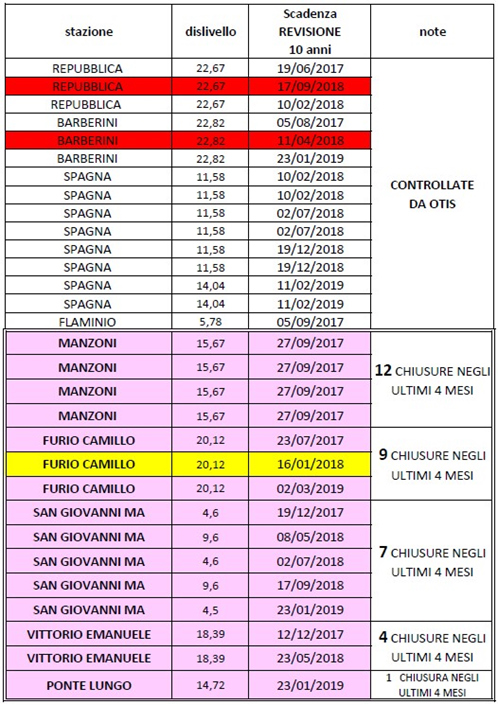 | stazione | dislivello | Scadenza REVISIONE 10 anni | note |
|---|---|---|---|
| REPUBBLICA | 22,67 | 19/06/2017 | CONTROLLATE DA OTIS |
| REPUBBLICA | 22,67 | 17/09/2018 | |
| REPUBBLICA | 22,67 | 10/02/2018 | |
| BARBERINI | 22,82 | 05/08/2017 | |
| BARBERINI | 22,82 | 11/04/2018 | |
| BARBERINI | 22,82 | 23/01/2019 | |
| SPAGNA | 11,58 | 10/02/2018 | |
| SPAGNA | 11,58 | 10/02/2018 | |
| SPAGNA | 11,58 | 02/07/2018 | |
| SPAGNA | 11,58 | 02/07/2018 | |
| SPAGNA | 11,58 | 19/12/2018 | |
| SPAGNA | 11,58 | 19/12/2018 | |
| SPAGNA | 14,04 | 11/02/2019 | |
| SPAGNA | 14,04 | 11/02/2019 | |
| FLAMINIO | 5,78 | 05/09/2017 | |
| MANZONI | 15,67 | 27/09/2017 | 12 CHIUSURE NEGLI ULTIMI 4 MESI |
| MANZONI | 15,67 | 27/09/2017 | |
| MANZONI | 15,67 | 27/09/2017 | |
| MANZONI | 15,67 | 27/09/2017 | |
| FURIO CAMILLO | 20,12 | 23/07/2017 | 9 CHIUSURE NEGLI ULTIMI 4 MESI |
| FURIO CAMILLO | 20,12 | 16/01/2018 | |
| FURIO CAMILLO | 20,12 | 02/03/2019 | |
| SAN GIOVANNI MA | 4,6 | 19/12/2017 | 7 CHIUSURE NEGLI ULTIMI 4 MESI |
| SAN GIOVANNI MA | 9,6 | 08/05/2018 | |
| SAN GIOVANNI MA | 4,6 | 02/07/2018 | |
| SAN GIOVANNI MA | 9,6 | 17/09/2018 | |
| SAN GIOVANNI MA | 4,5 | 23/01/2019 | |
| VITTORIO EMANUELE | 18,39 | 12/12/2017 | 4 CHIUSURE NEGLI ULTIMI 4 MESI |
| VITTORIO EMANUELE | 18,39 | 23/05/2018 | |
| PONTE LUNGO | 14,72 | 23/01/2019 | 1 CHIUSURA NEGLI ULTIMI 4 MESI |